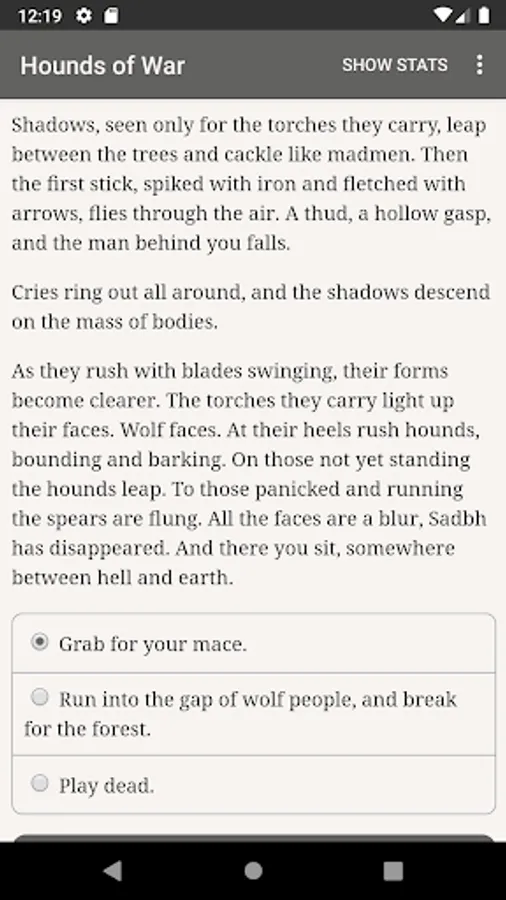 12:19

Hounds of War

SHOW STATS

Shadows, seen only for the torches they carry, leap between the trees and cackle like madmen. Then the first stick, spiked with iron and fletched with arrows, flies through the air. A thud, a hollow gasp, and the man behind you falls.

Cries ring out all around, and the shadows descend on the mass of bodies.

As they rush with blades swinging, their forms become clearer. The torches they carry light up their faces. Wolf faces. At their heels rush hounds, bounding and barking. On those not yet standing the hounds leap. To those panicked and running the spears are flung. All the faces are a blur, Sadbh has disappeared. And there you sit, somewhere between hell and earth.

Grab for your mace.

Run into the gap of wolf people, and break for the forest.

Play dead.